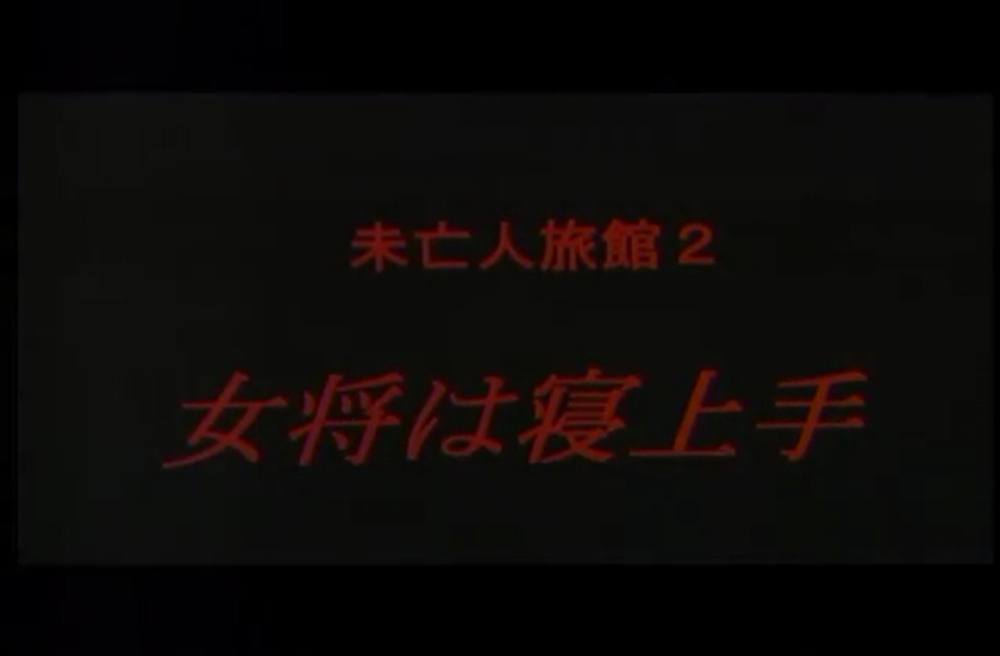 未亡人旅館２

女将は寝上手